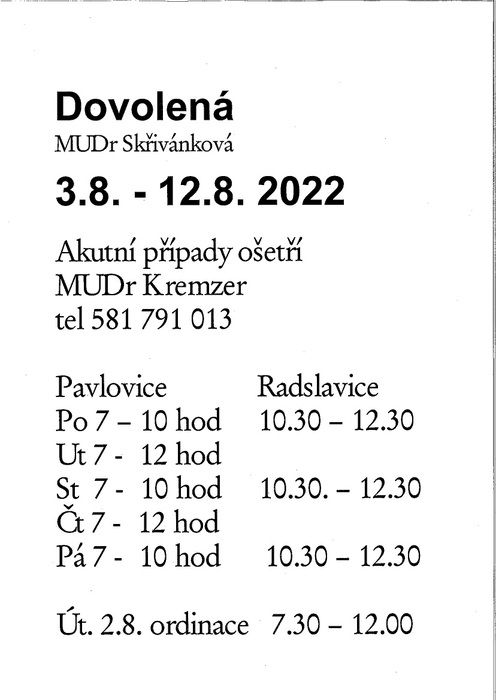 Dovolená
MUDr Skřivánková
3.8. - 12.8. 2022

Akutní případy ošetří
MUDr Kremzer
tel 581 791 013

| Pavlovice | Radslavice |
|---|---|
| Po 7 – 10 hod | 10.30 – 12.30 |
| Ut 7 - 12 hod | |
| St 7 - 10 hod | 10.30. – 12.30 |
| Čt 7 - 12 hod | |
| Pá 7 - 10 hod | 10.30 – 12.30 |

Út. 2.8. ordinace 7.30 – 12.00